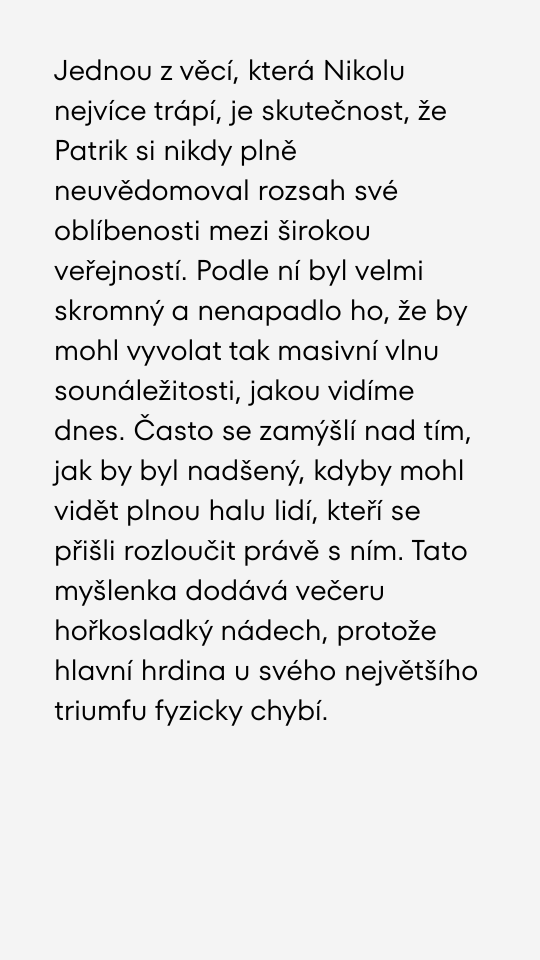 Jednou z věcí, která Nikolu nejvíce trápí, je skutečnost, že Patrik si nikdy plně neuvědomoval rozsah své oblíbenosti mezi širokou veřejností. Podle ní byl velmi skromný a nenapadlo ho, že by mohl vyvolat tak masivní vlnu sounáležitosti, jakou vidíme dnes. Často se zamýšlí nad tím, jak by byl nadšený, kdyby mohl vidět plnou halu lidí, kteří se přišli rozloučit právě s ním. Tato myšlenka dodává večeru hořkosladký nádech, protože hlavní hrdina u svého největšího triumfu fyzicky chybí.